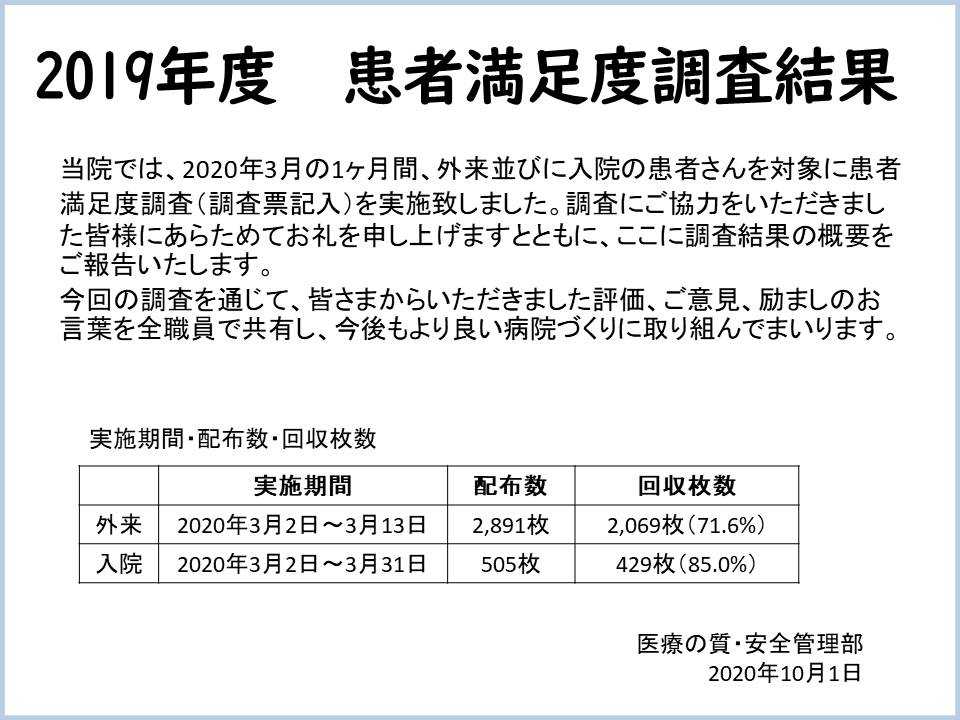 2019年度　患者満足度調査結果

当院では、2020年3月の1ヶ月間、外来並びに入院の患者さんを対象に患者満足度調査（調査票記入）を実施致しました。調査にご協力をいただきました皆様にあらためてお礼を申し上げますとともに、ここに調査結果の概要をご報告いたします。
今回の調査を通じて、皆さまからいただきました評価、ご意見、励ましのお言葉を全職員で共有し、今後もより良い病院づくりに取り組んでまいります。

実施期間・配布数・回収枚数

| | 実施期間 | 配布数 | 回収枚数 |
|---|---|---|---|
| 外来 | 2020年3月2日～3月13日 | 2,891枚 | 2,069枚（71.6%） |
| 入院 | 2020年3月2日～3月31日 | 505枚 | 429枚（85.0%） |

医療の質・安全管理部
2020年10月1日